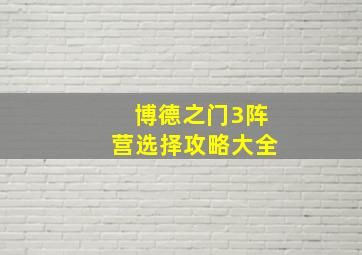 博德之门3阵营选择攻略大全